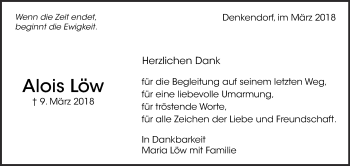 Wenn die Zeit endet,
beginnt die Ewigkeit.

Denkendorf, im März 2018

Alois Löw
† 9. März 2018

Herzlichen Dank

für die Begleitung auf seinem letzten Weg,
für eine liebevolle Umarmung,
für tröstende Worte,
für alle Zeichen der Liebe und Freundschaft.

In Dankbarkeit
Maria Löw mit Familie